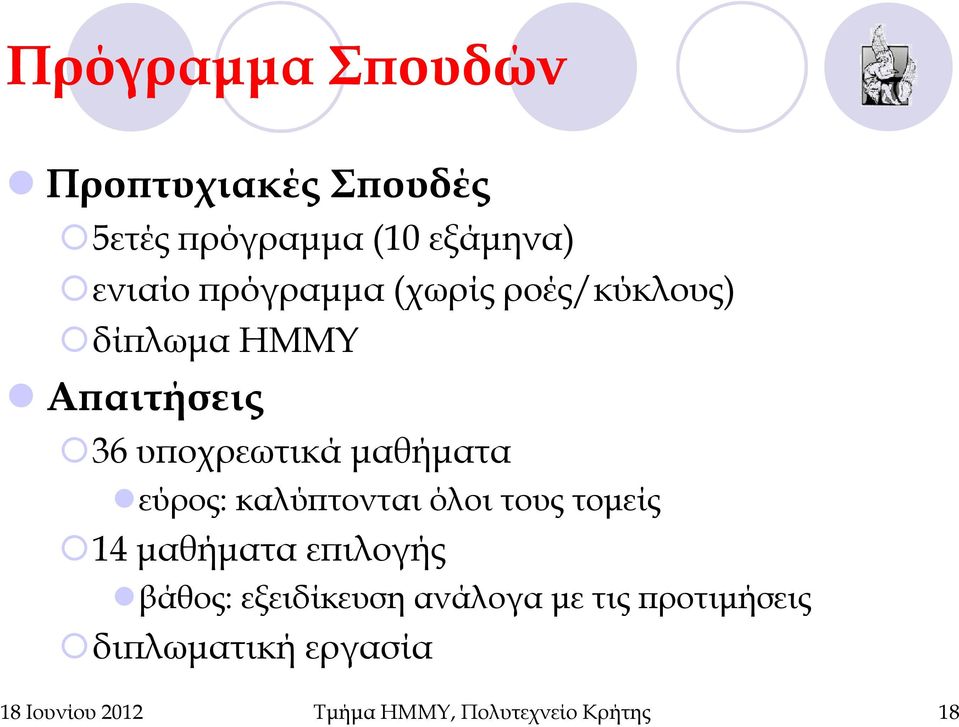 Πρόγραμμα Σπουδών

Προπτυχιακές Σπουδές
5ετές πρόγραμμα (10 εξάμηνα)
ενιαίο πρόγραμμα (χωρίς ροές/κύκλους)
δίπλωμα ΗΜΜΥ

Απαιτήσεις
36 υποχρεωτικά μαθήματα
εύρος: καλύπτονται όλοι τους τομείς
14 μαθήματα επιλογής
βάθος: εξειδίκευση ανάλογα με τις προτιμήσεις
διπλωματική εργασία

18 Ιουνίου 2012 Τμήμα ΗΜΜΥ, Πολυτεχνείο Κρήτης 18